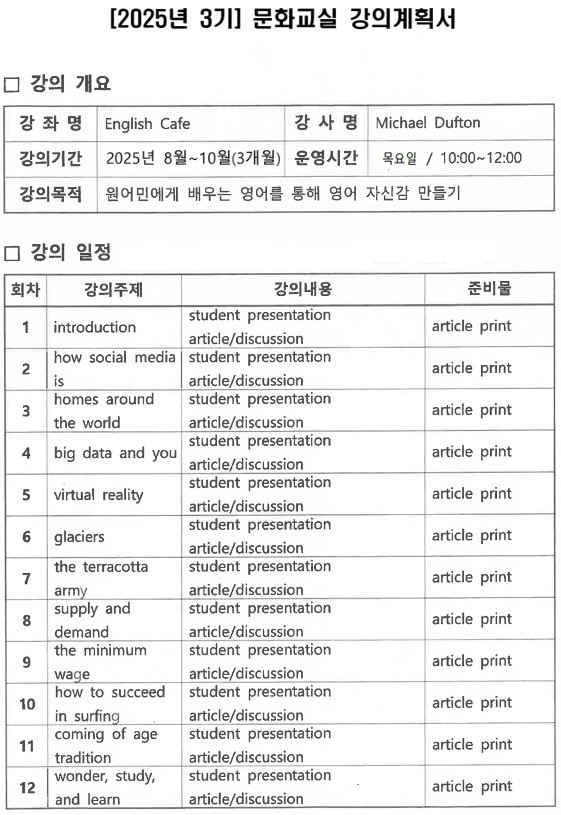 [2025년 3기] 문화교실 강의계획서

□ 강의 개요

| 강 좌 명 | English Cafe | 강 사 명 | Michael Dufton |
|---|---|---|---|
| 강의기간 | 2025년 8월~10월(3개월) | 운영시간 | 목요일 / 10:00~12:00 |
| 강의목적 | 원어민에게 배우는 영어를 통해 영어 자신감 만들기 | | |

□ 강의 일정

| 회차 | 강의주제 | 강의내용 | 준비물 |
|---|---|---|---|
| 1 | introduction | student presentation article/discussion | article print |
| 2 | how social media is | student presentation article/discussion | article print |
| 3 | homes around the world | student presentation article/discussion | article print |
| 4 | big data and you | student presentation article/discussion | article print |
| 5 | virtual reality | student presentation article/discussion | article print |
| 6 | glaciers | student presentation article/discussion | article print |
| 7 | the terracotta army | student presentation article/discussion | article print |
| 8 | supply and demand | student presentation article/discussion | article print |
| 9 | the minimum wage | student presentation article/discussion | article print |
| 10 | how to succeed in surfing | student presentation article/discussion | article print |
| 11 | coming of age tradition | student presentation article/discussion | article print |
| 12 | wonder, study, and learn | student presentation article/discussion | article print |